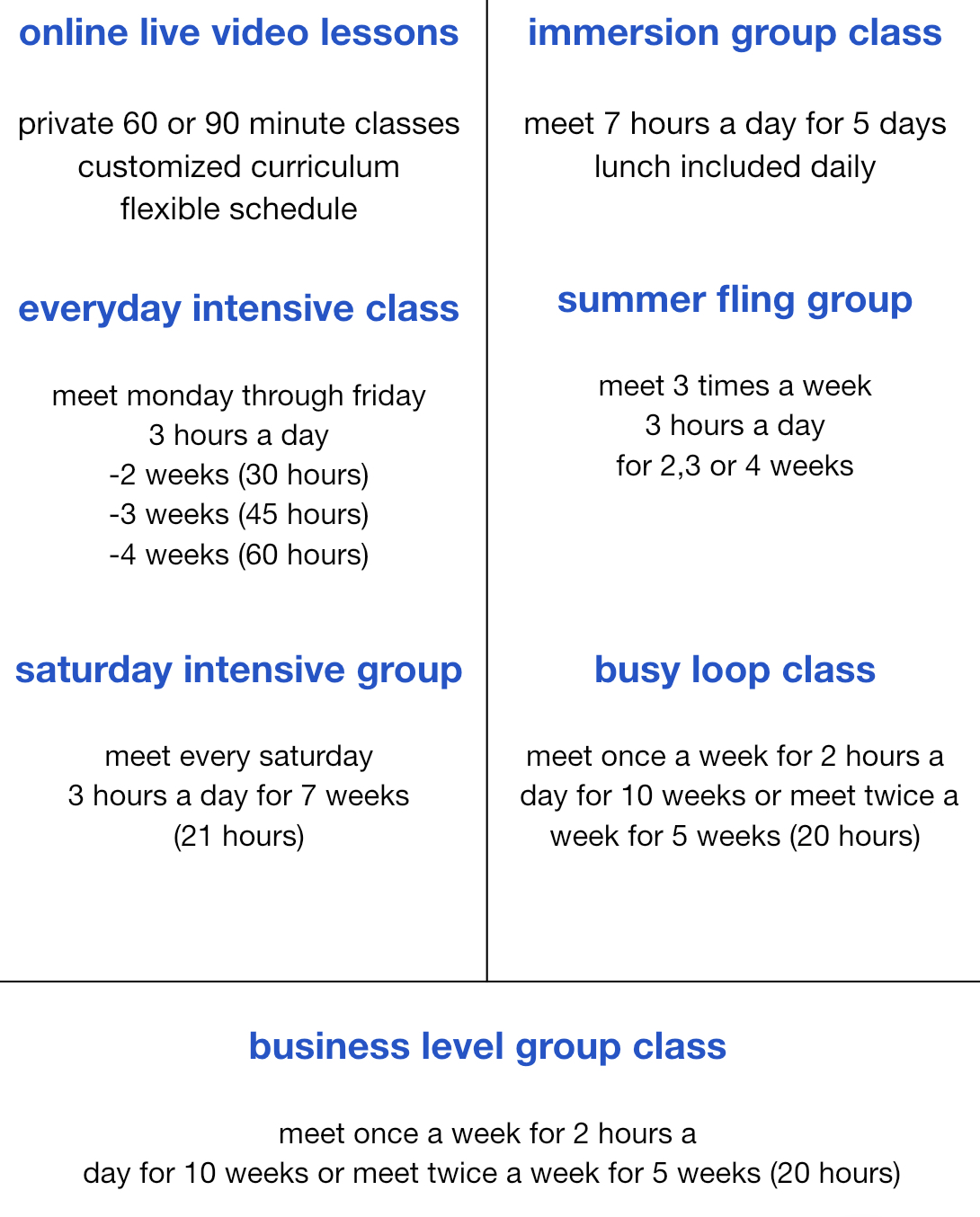 online live video lessons

private 60 or 90 minute classes
customized curriculum
flexible schedule

everyday intensive class

meet monday through friday
3 hours a day
-2 weeks (30 hours)
-3 weeks (45 hours)
-4 weeks (60 hours)

saturday intensive group

meet every saturday
3 hours a day for 7 weeks
(21 hours)

immersion group class

meet 7 hours a day for 5 days
lunch included daily

summer fling group

meet 3 times a week
3 hours a day
for 2,3 or 4 weeks

busy loop class

meet once a week for 2 hours a day for 10 weeks or meet twice a week for 5 weeks (20 hours)

business level group class

meet once a week for 2 hours a day for 10 weeks or meet twice a week for 5 weeks (20 hours)